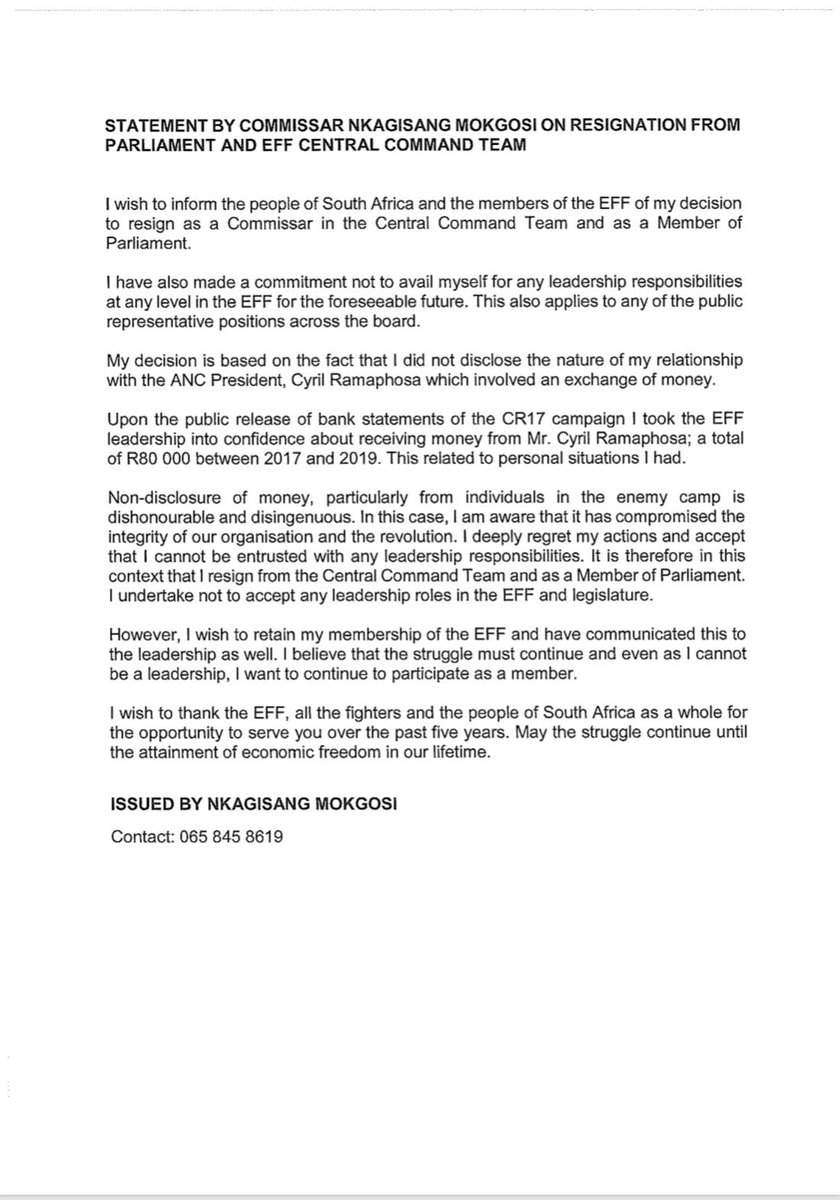 STATEMENT BY COMMISSAR NKAGISANG MOKGOSI ON RESIGNATION FROM PARLIAMENT AND EFF CENTRAL COMMAND TEAM

I wish to inform the people of South Africa and the members of the EFF of my decision to resign as a Commissar in the Central Command Team and as a Member of Parliament.

I have also made a commitment not to avail myself for any leadership responsibilities at any level in the EFF for the foreseeable future. This also applies to any of the public representative positions across the board.

My decision is based on the fact that I did not disclose the nature of my relationship with the ANC President, Cyril Ramaphosa which involved an exchange of money.

Upon the public release of bank statements of the CR17 campaign I took the EFF leadership into confidence about receiving money from Mr. Cyril Ramaphosa; a total of R80 000 between 2017 and 2019. This related to personal situations I had.

Non-disclosure of money, particularly from individuals in the enemy camp is dishonourable and disingenuous. In this case, I am aware that it has compromised the integrity of our organisation and the revolution. I deeply regret my actions and accept that I cannot be entrusted with any leadership responsibilities. It is therefore in this context that I resign from the Central Command Team and as a Member of Parliament. I undertake not to accept any leadership roles in the EFF and legislature.

However, I wish to retain my membership of the EFF and have communicated this to the leadership as well. I believe that the struggle must continue and even as I cannot be a leadership, I want to continue to participate as a member.

I wish to thank the EFF, all the fighters and the people of South Africa as a whole for the opportunity to serve you over the past five years. May the struggle continue until the attainment of economic freedom in our lifetime.

ISSUED BY NKAGISANG MOKGOSI

Contact: 065 845 8619